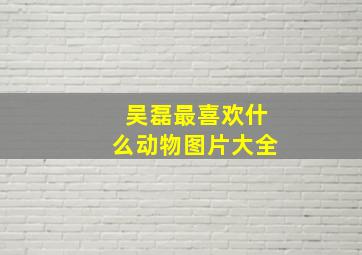 吴磊最喜欢什么动物图片大全